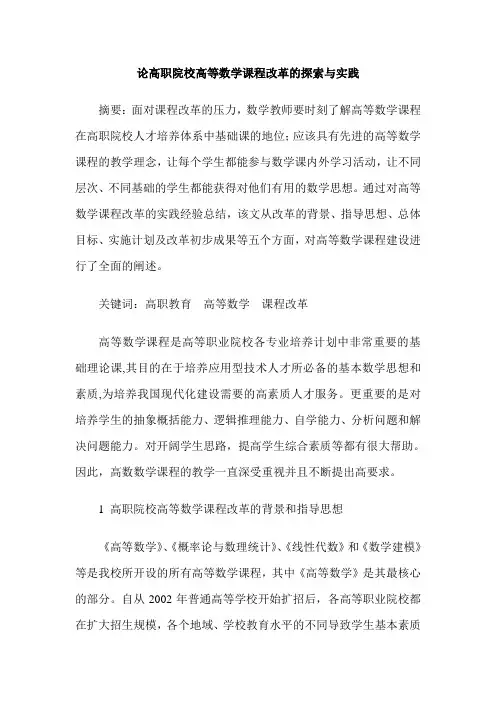 论高职院校高等数学课程改革的探索与实践

摘要：面对课程改革的压力，数学教师要时刻了解高等数学课程在高职院校人才培养体系中基础课的地位；应该具有先进的高等数学课程的教学理念，让每个学生都能参与数学课内外学习活动，让不同层次、不同基础的学生都能获得对他们有用的数学思想。通过对高等数学课程改革的实践经验总结，该文从改革的背景、指导思想、总体目标、实施计划及改革初步成果等五个方面，对高等数学课程建设进行了全面的阐述。

关键词：高职教育　高等数学　课程改革

高等数学课程是高等职业院校各专业培养计划中非常重要的基础理论课,其目的在于培养应用型技术人才所必备的基本数学思想和素质,为培养我国现代化建设需要的高素质人才服务。更重要的是对培养学生的抽象概括能力、逻辑推理能力、自学能力、分析问题和解决问题能力。对开阔学生思路，提高学生综合素质等都有很大帮助。因此，高数数学课程的教学一直深受重视并且不断提出高要求。

1 高职院校高等数学课程改革的背景和指导思想

《高等数学》、《概率论与数理统计》、《线性代数》和《数学建模》等是我校所开设的所有高等数学课程，其中《高等数学》是其最核心的部分。自从 2002 年普通高等学校开始扩招后，各高等职业院校都在扩大招生规模，各个地域、学校教育水平的不同导致学生基本素质